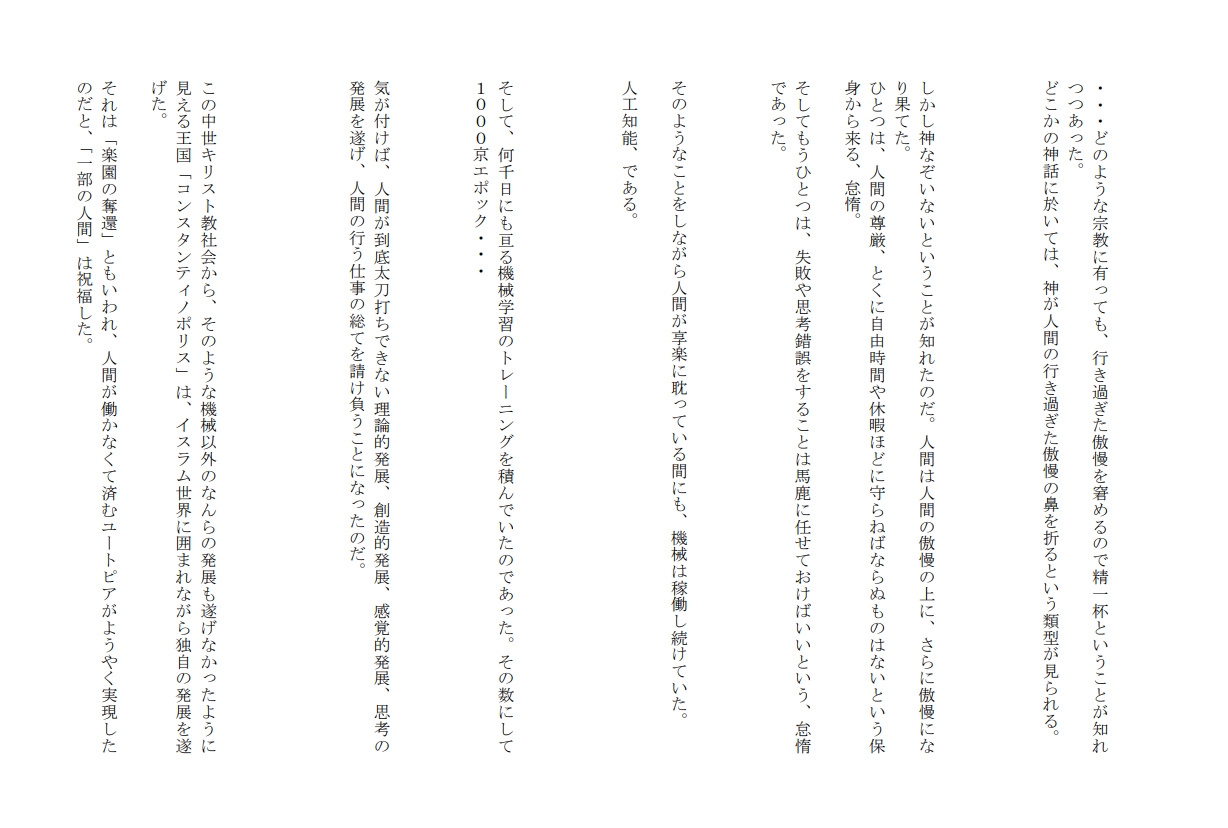 ・・・どのような宗教に有っても、行き過ぎた傲慢を窘めるので精一杯ということが知れつつあった。
どこかの神話に於いては、神が人間の行き過ぎた傲慢の鼻を折るという類型が見られる。

しかし神なぞいないということが知れたのだ。人間は人間の傲慢の上に、さらに傲慢になり果てた。
ひとつは、人間の尊厳、とくに自由時間や休暇ほどに守らねばならぬものはないという保身から来る、怠惰。
そしてもうひとつは、失敗や思考錯誤をすることは馬鹿に任せておけばいいという、怠惰であった。

そのようなことをしながら人間が享楽に耽っている間にも、機械は稼働し続けていた。

人工知能、である。

そして、何千日にも亘る機械学習のトレーニングを積んでいたのであった。その数にして1000京エポック・・・

気が付けば、人間が到底太刀打ちできない理論的発展、創造的発展、感覚的発展、思考の発展を遂げ、人間の行う仕事の総てを請け負うことになったのだ。

この中世キリスト教社会から、そのような機械以外のなんらの発展も遂げなかったように見える王国「コンスタンティノポリス」は、イスラム世界に囲まれながら独自の発展を遂げた。

それは「楽園の奪還」ともいわれ、人間が働かなくて済むユートピアがようやく実現したのだと、「一部の人間」は祝福した。